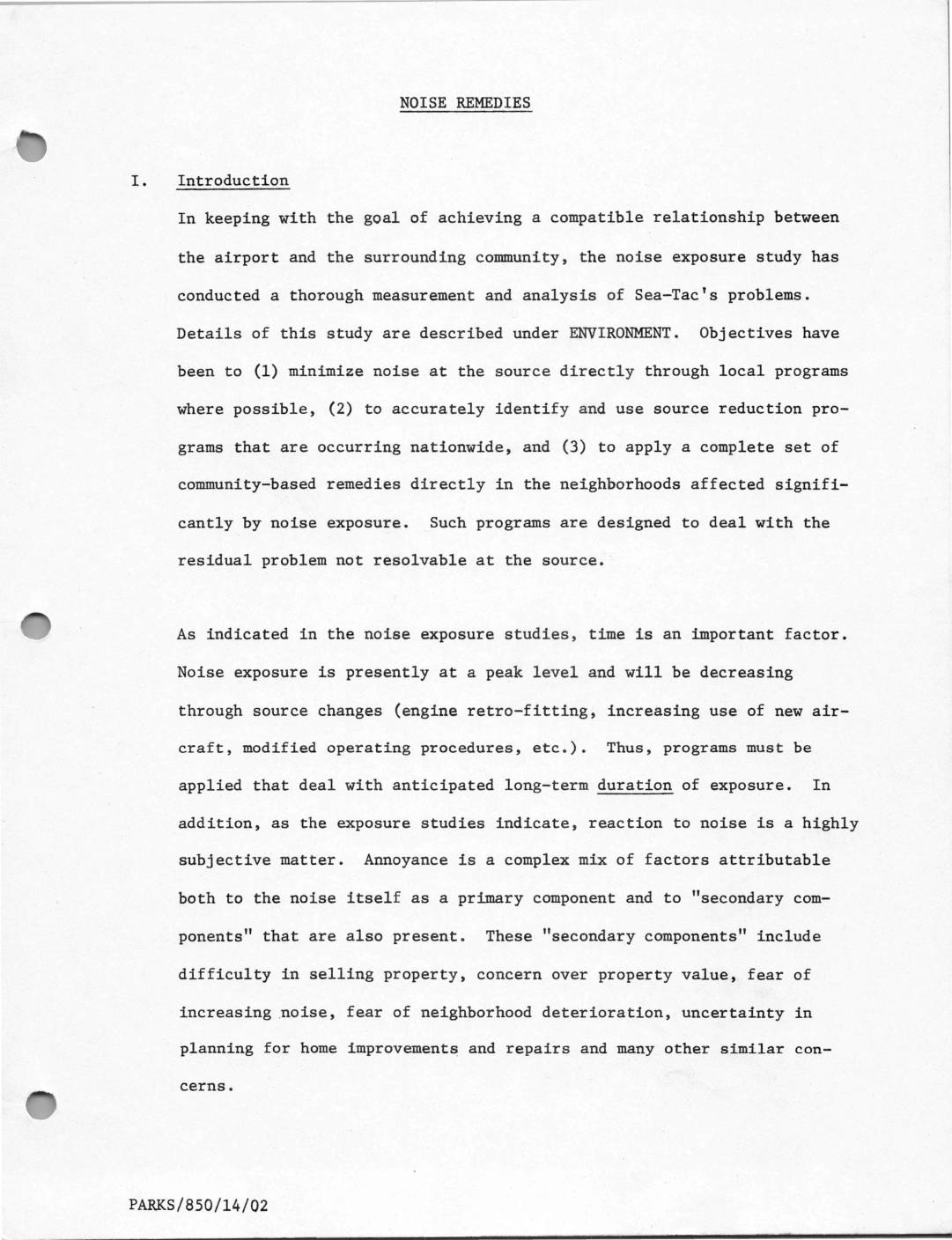 NOISE REMEDIES

I. Introduction

In keeping with the goal of achieving a compatible relationship between the airport and the surrounding community, the noise exposure study has conducted a thorough measurement and analysis of Sea-Tac's problems. Details of this study are described under ENVIRONMENT. Objectives have been to (1) minimize noise at the source directly through local programs where possible, (2) to accurately identify and use source reduction programs that are occurring nationwide, and (3) to apply a complete set of community-based remedies directly in the neighborhoods affected significantly by noise exposure. Such programs are designed to deal with the residual problem not resolvable at the source.

As indicated in the noise exposure studies, time is an important factor. Noise exposure is presently at a peak level and will be decreasing through source changes (engine retro-fitting, increasing use of new aircraft, modified operating procedures, etc.). Thus, programs must be applied that deal with anticipated long-term duration of exposure. In addition, as the exposure studies indicate, reaction to noise is a highly subjective matter. Annoyance is a complex mix of factors attributable both to the noise itself as a primary component and to "secondary components" that are also present. These "secondary components" include difficulty in selling property, concern over property value, fear of increasing noise, fear of neighborhood deterioration, uncertainty in planning for home improvements and repairs and many other similar concerns.

PARKS/850/14/02